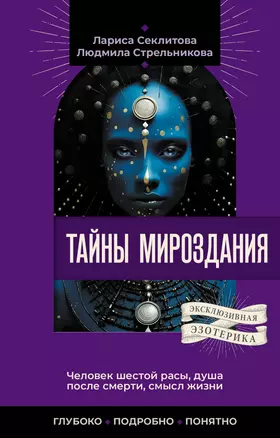 Лариса Секлитова
Людмила Стрельникова

ТАЙНЫ МИРОЗДАНИЯ

ЭКСКЛЮЗИВНАЯ
ЭЗОТЕРИКА

Человек шестой расы, душа после смерти, смысл жизни

ГЛУБОКО • ПОДРОБНО • ПОНЯТНО